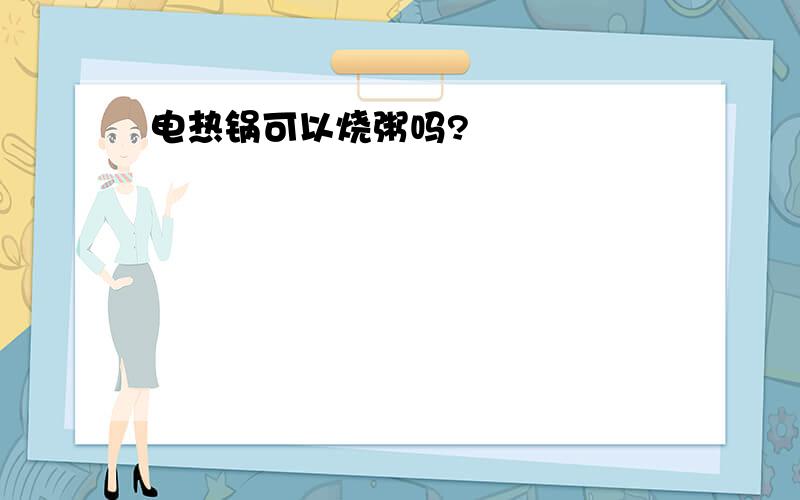 电热锅可以烧粥吗?